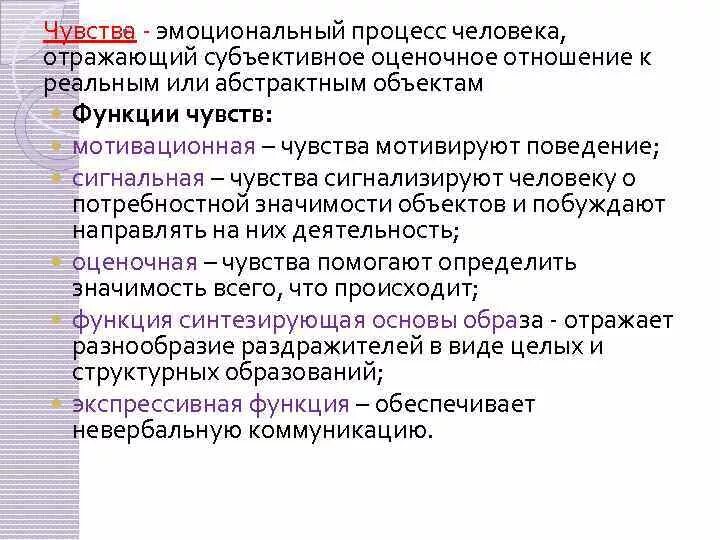 Чувства - эмоциональный процесс человека, отражающий субъективное оценочное отношение к реальным или абстрактным объектам

Функции чувств:

мотивационная – чувства мотивируют поведение;

сигнальная – чувства сигнализируют человеку о потребностной значимости объектов и побуждают направлять на них деятельность;

оценочная – чувства помогают определить значимость всего, что происходит;

функция синтезирующая основы образа - отражает разнообразие раздражителей в виде целых и структурных образований;

экспрессивная функция – обеспечивает невербальную коммуникацию.